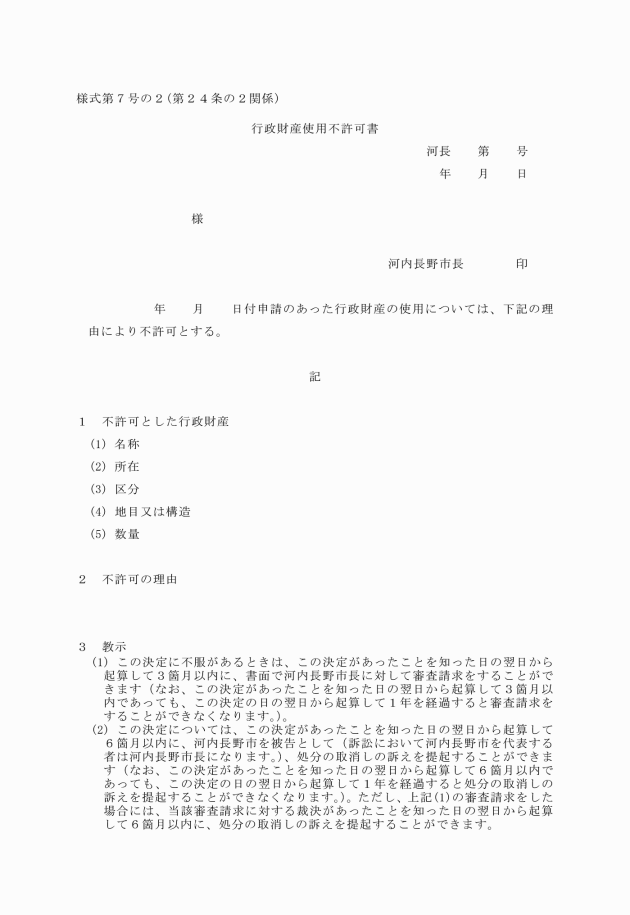 様式第７号の２（第２４条の２関係）

行政財産使用不許可書

河長　第　号

年　月　日

様

河内長野市長　印

年　月　日付申請のあった行政財産の使用については、下記の理由により不許可とする。

記

１　不許可とした行政財産

(1) 名称

(2) 所在

(3) 区分

(4) 地目又は構造

(5) 数量

２　不許可の理由

３　教示

(1) この決定に不服があるときは、この決定があったことを知った日の翌日から起算して３箇月以内に、書面で河内長野市長に対して審査請求をすることができます（なお、この決定があったことを知った日の翌日から起算して３箇月以内であっても、この決定の日の翌日から起算して１年を経過すると審査請求をすることができなくなります。）。

(2) この決定については、この決定があったことを知った日の翌日から起算して６箇月以内に、河内長野市を被告として（訴訟において河内長野市を代表する者は河内長野市長になります。）、処分の取消しの訴えを提起することができます（なお、この決定があったことを知った日の翌日から起算して６箇月以内であっても、この決定の日の翌日から起算して１年を経過すると処分の取消しの訴えを提起することができなくなります。）。ただし、上記(1)の審査請求をした場合には、当該審査請求に対する裁決があったことを知った日の翌日から起算して６箇月以内に、処分の取消しの訴えを提起することができます。